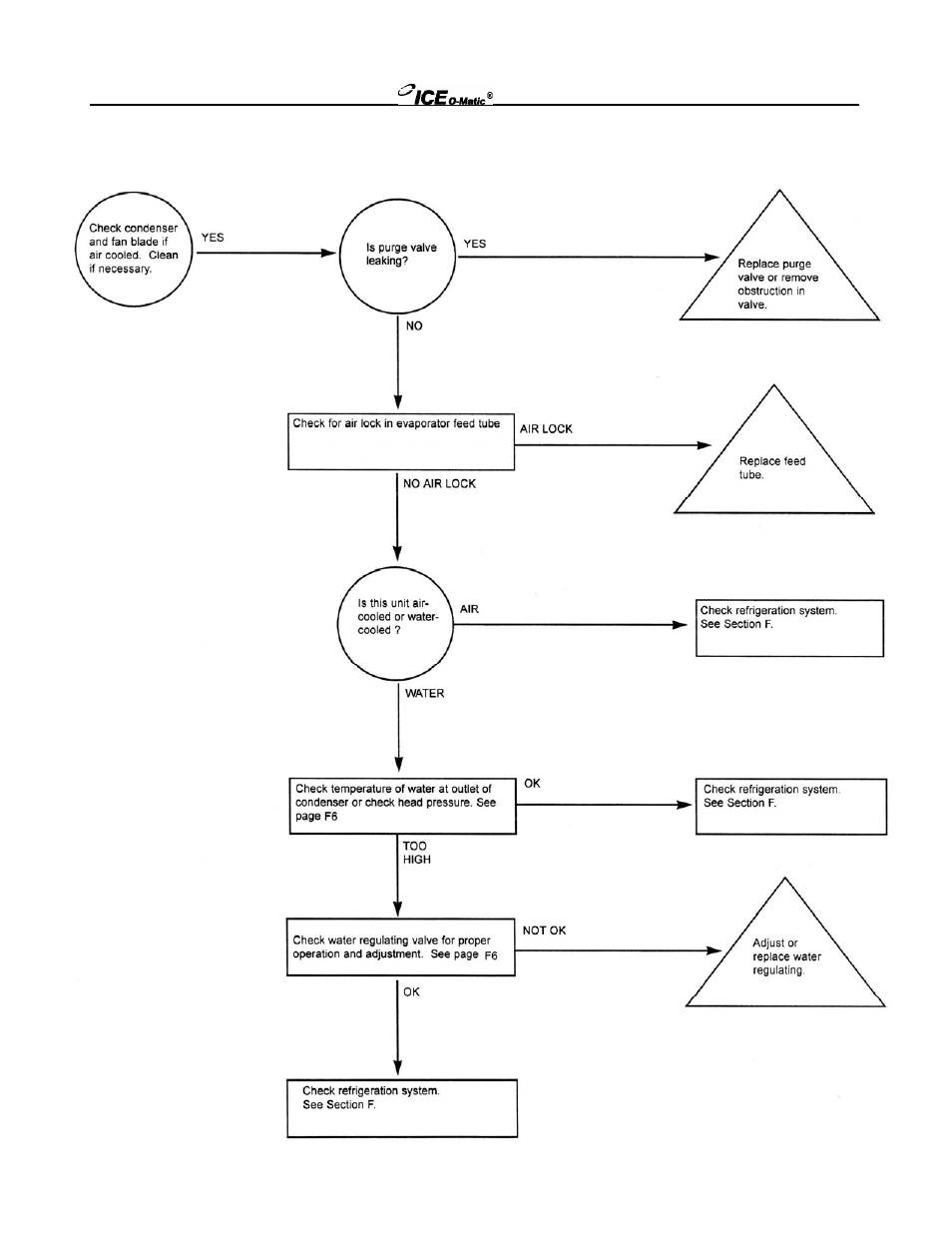 ICE O-Matic®

Check condenser and fan blade if air cooled. Clean if necessary.

YES

Is purge valve leaking?

YES

Replace purge valve or remove obstruction in valve.

NO

Check for air lock in evaporator feed tube

AIR LOCK

Replace feed tube.

NO AIR LOCK

Is this unit air-cooled or water-cooled ?

AIR

Check refrigeration system. See Section F.

WATER

Check temperature of water at outlet of condenser or check head pressure. See page F6

OK

Check refrigeration system. See Section F.

TOO HIGH

Check water regulating valve for proper operation and adjustment. See page F6

NOT OK

Adjust or replace water regulating.

OK

Check refrigeration system. See Section F.